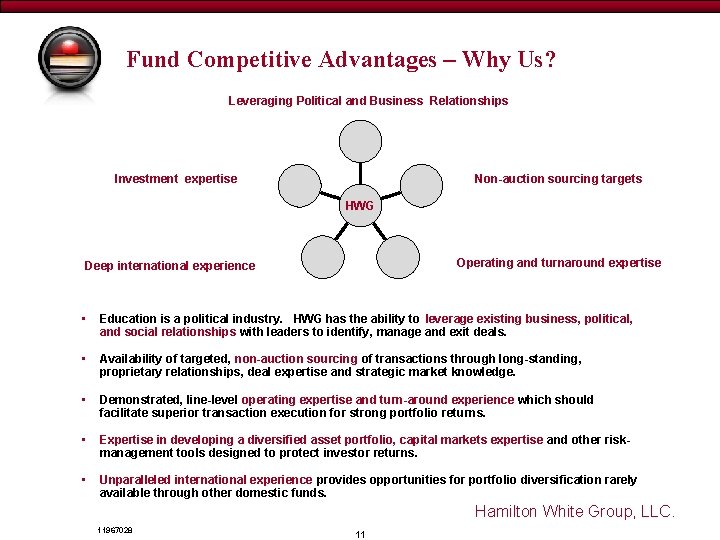 Fund Competitive Advantages – Why Us?

Leveraging Political and Business Relationships

Investment expertise

Non-auction sourcing targets

HWG

Deep international experience

Operating and turnaround expertise

▪ Education is a political industry. HWG has the ability to leverage existing business, political, and social relationships with leaders to identify, manage and exit deals.

▪ Availability of targeted, non-auction sourcing of transactions through long-standing, proprietary relationships, deal expertise and strategic market knowledge.

▪ Demonstrated, line-level operating expertise and turn-around experience which should facilitate superior transaction execution for strong portfolio returns.

▪ Expertise in developing a diversified asset portfolio, capital markets expertise and other risk-management tools designed to protect investor returns.

▪ Unparalleled international experience provides opportunities for portfolio diversification rarely available through other domestic funds.

Hamilton White Group, LLC.

11967028

11